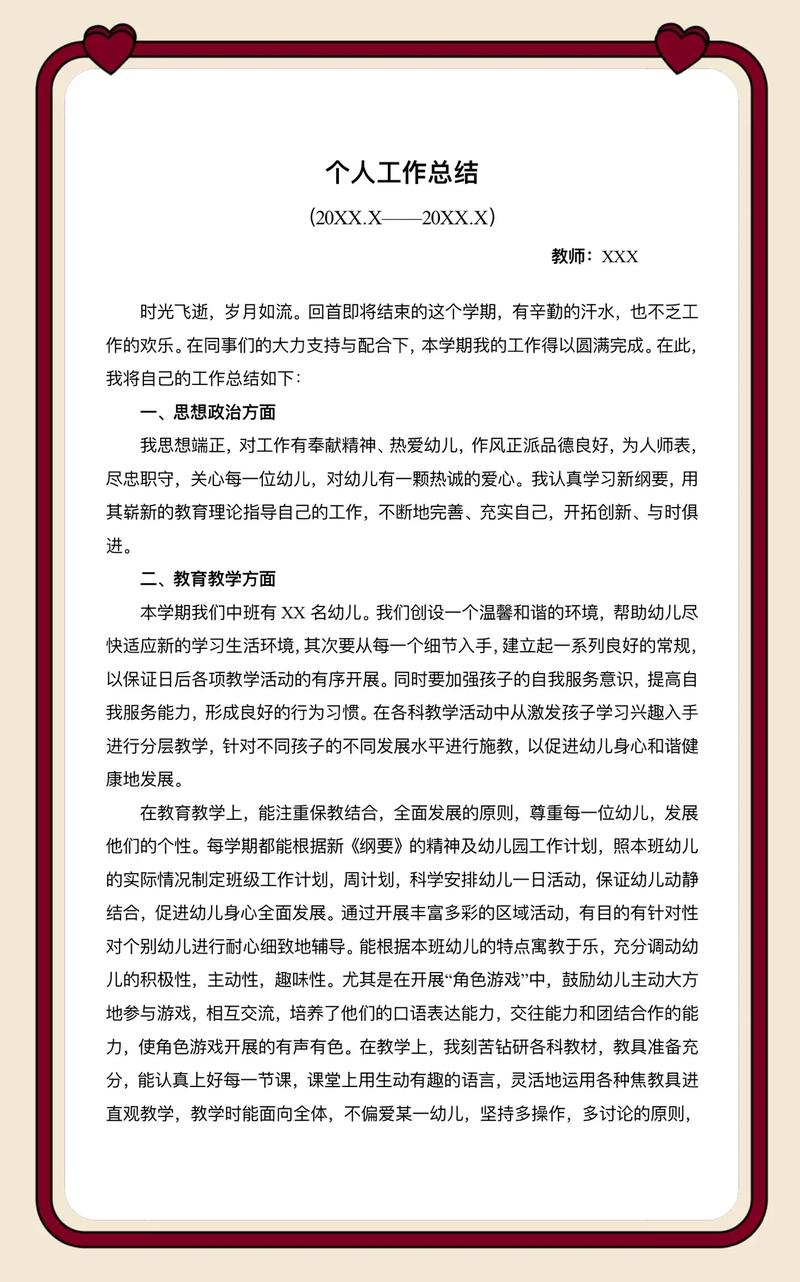 个人工作总结

（20XX.X——20XX.X）

教师：XXX

时光飞逝，岁月如流。回首即将结束的这个学期，有辛勤的汗水，也不乏工作的欢乐。在同事们的大力支持与配合下，本学期我的工作得以圆满完成。在此，我将自己的工作总结如下：

一、思想政治方面

我思想端正，对工作有奉献精神、热爱幼儿，作风正派品德良好，为人师表，尽忠职守，关心每一位幼儿，对幼儿有一颗热诚的爱心。我认真学习新纲要，用其崭新的教育理论指导自己的工作，不断地完善、充实自己，开拓创新、与时俱进。

二、教育教学方面

本学期我们中班有 XX 名幼儿。我们创设一个温馨和谐的环境，帮助幼儿尽快适应新的学习生活环境，其次要从每一个细节入手，建立起一系列良好的常规，以保证日后各项教学活动的有序开展。同时要加强孩子的自我服务意识，提高自我服务能力，形成良好的行为习惯。在各科教学活动中从激发孩子学习兴趣入手进行分层教学，针对不同孩子的不同发展水平进行施教，以促进幼儿身心和谐健康地发展。

在教育教学上，能注重保教结合，全面发展的原则，尊重每一位幼儿，发展他们的个性。每学期都能根据新《纲要》的精神及幼儿园工作计划，照本班幼儿的实际情况制定班级工作计划，周计划，科学安排幼儿一日活动，保证幼儿动静结合，促进幼儿身心全面发展。通过开展丰富多彩的区域活动，有目的有针对性对个别幼儿进行耐心细致地辅导。能根据本班幼儿的特点寓教于乐，充分调动幼儿的积极性，主动性，趣味性。尤其是在开展“角色游戏”中，鼓励幼儿主动大方地参与游戏，相互交流，培养了他们的口语表达能力，交往能力和团结合作的能力，使角色游戏开展的有声有色。在教学上，我刻苦钻研各科教材，教具准备充分，能认真上好每一节课，课堂上用生动有趣的语言，灵活地运用各种焦教具进直观教学，教学时能面向全体，不偏爱某一幼儿，坚持多操作，多讨论的原则，